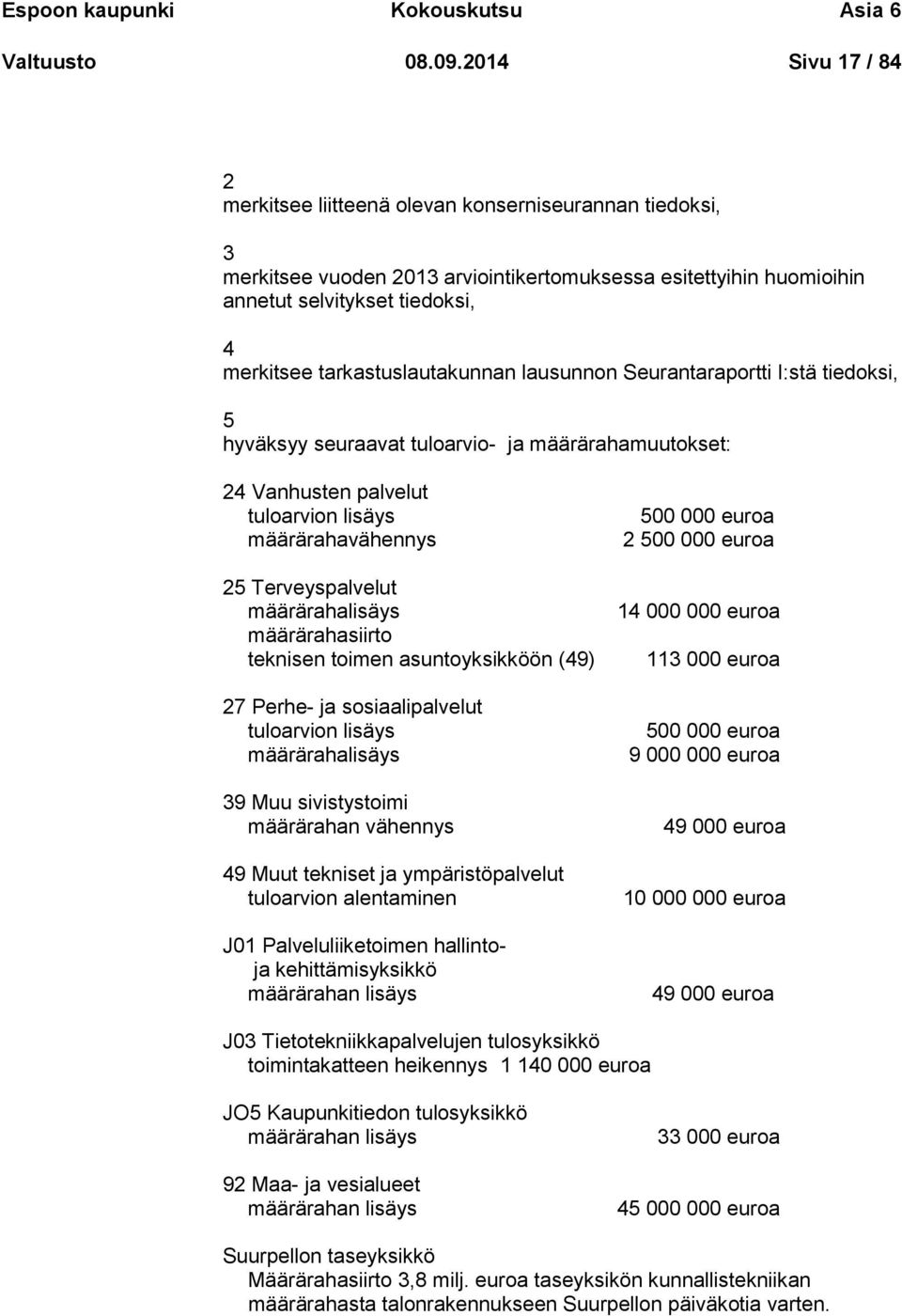 Espoon kaupunki Kokouskutsu Asia 6
Valtuusto 08.09.2014 Sivu 17 / 84

2
merkitsee liitteenä olevan konserniseurannan tiedoksi,

3
merkitsee vuoden 2013 arviointikertomuksessa esitettyihin huomioihin annetut selvitykset tiedoksi,

4
merkitsee tarkastuslautakunnan lausunnon Seurantaraportti I:stä tiedoksi,

5
hyväksyy seuraavat tuloarvio- ja määrärahamuutokset:

24 Vanhusten palvelut
tuloarvion lisäys 500 000 euroa
määrärahavähennys 2 500 000 euroa

25 Terveyspalvelut
määrärahalisäys 14 000 000 euroa
määrärahasiirto
teknisen toimen asuntoyksikköön (49) 113 000 euroa

27 Perhe- ja sosiaalipalvelut
tuloarvion lisäys 500 000 euroa
määrärahalisäys 9 000 000 euroa

39 Muu sivistystoimi
määrärahan vähennys 49 000 euroa

49 Muut tekniset ja ympäristöpalvelut
tuloarvion alentaminen 10 000 000 euroa

J01 Palveluliiketoimen hallinto- ja kehittämisyksikkö
määrärahan lisäys 49 000 euroa

J03 Tietotekniikkapalvelujen tulosyksikkö
toimintakatteen heikennys 1 140 000 euroa

JO5 Kaupunkitiedon tulosyksikkö
määrärahan lisäys 33 000 euroa

92 Maa- ja vesialueet
määrärahan lisäys 45 000 000 euroa

Suurpellon taseyksikkö
Määrärahasiirto 3,8 milj. euroa taseyksikön kunnallistekniikan määrärahasta talonrakennukseen Suurpellon päiväkotia varten.